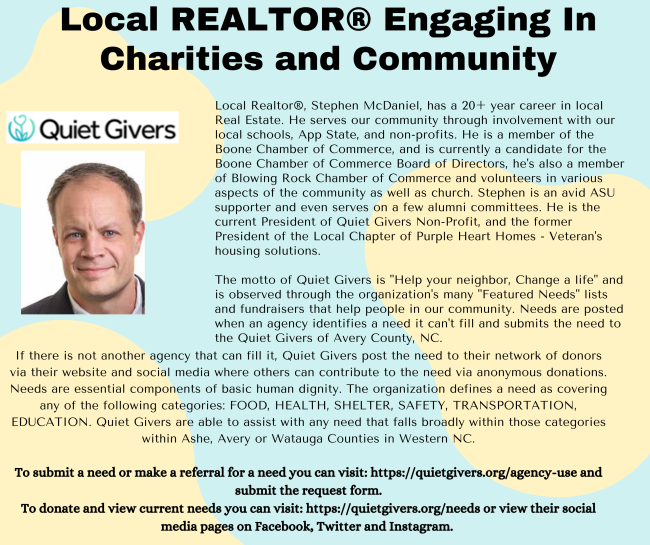 Local REALTOR® Engaging In Charities and Community

Quiet Givers

Local Realtor®, Stephen McDaniel, has a 20+ year career in local Real Estate. He serves our community through involvement with our local schools, App State, and non-profits. He is a member of the Boone Chamber of Commerce, and is currently a candidate for the Boone Chamber of Commerce Board of Directors, he's also a member of Blowing Rock Chamber of Commerce and volunteers in various aspects of the community as well as church. Stephen is an avid ASU supporter and even serves on a few alumni committees. He is the current President of Quiet Givers Non-Profit, and the former President of the Local Chapter of Purple Heart Homes - Veteran's housing solutions.

The motto of Quiet Givers is "Help your neighbor, Change a life" and is observed through the organization's many "Featured Needs" lists and fundraisers that help people in our community. Needs are posted when an agency identifies a need it can't fill and submits the need to the Quiet Givers of Avery County, NC.

If there is not another agency that can fill it, Quiet Givers post the need to their network of donors via their website and social media where others can contribute to the need via anonymous donations. Needs are essential components of basic human dignity. The organization defines a need as covering any of the following categories: FOOD, HEALTH, SHELTER, SAFETY, TRANSPORTATION, EDUCATION. Quiet Givers are able to assist with any need that falls broadly within those categories within Ashe, Avery or Watauga Counties in Western NC.

To submit a need or make a referral for a need you can visit: https://quietgivers.org/agency-use and submit the request form.

To donate and view current needs you can visit: https://quietgivers.org/needs or view their social media pages on Facebook, Twitter and Instagram.